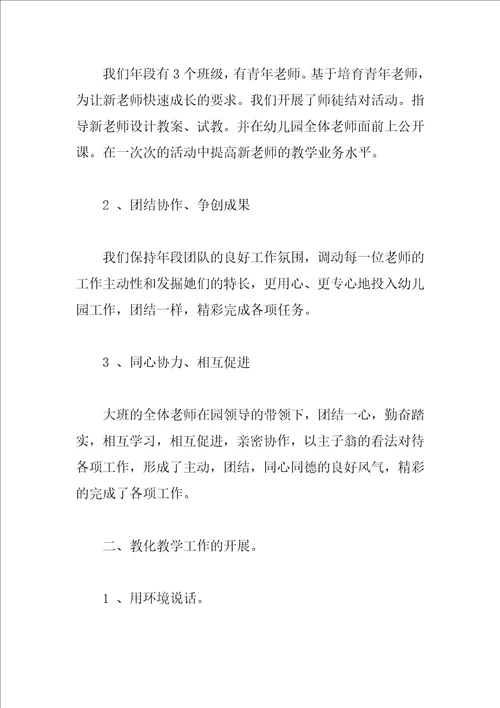 我们年段有 3 个班级，有青年老师。基于培育青年老师，为让新老师快速成长的要求。我们开展了师徒结对活动。指导新老师设计教案、试教。并在幼儿园全体老师面前上公开课。在一次次的活动中提高新老师的教学业务水平。

2 、团结协作、争创成果

我们保持年段团队的良好工作氛围，调动每一位老师的工作主动性和发掘她们的特长，更用心、更专心地投入幼儿园工作，团结一样，精彩完成各项任务。

3 、同心协力、相互促进

大班的全体老师在园领导的带领下，团结一心，勤奋踏实，相互学习，相互促进，亲密协作，以主子翁的看法对待各项工作，形成了主动，团结，同心同德的良好风气，精彩的完成了各项工作。

二、教化教学工作的开展。

1 、用环境说话。